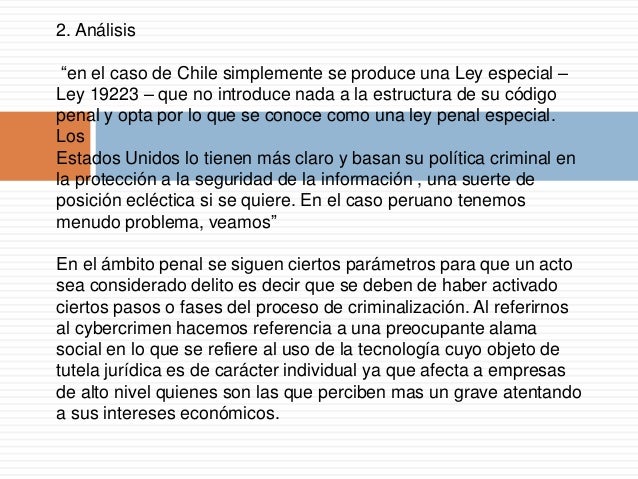 2. Análisis

"en el caso de Chile simplemente se produce una Ley especial – Ley 19223 – que no introduce nada a la estructura de su código penal y opta por lo que se conoce como una ley penal especial. Los Estados Unidos lo tienen más claro y basan su política criminal en la protección a la seguridad de la información , una suerte de posición ecléctica si se quiere. En el caso peruano tenemos menudo problema, veamos"

En el ámbito penal se siguen ciertos parámetros para que un acto sea considerado delito es decir que se deben de haber activado ciertos pasos o fases del proceso de criminalización. Al referirnos al cybercrimen hacemos referencia a una preocupante alama social en lo que se refiere al uso de la tecnología cuyo objeto de tutela jurídica es de carácter individual ya que afecta a empresas de alto nivel quienes son las que perciben mas un grave atentando a sus intereses económicos.